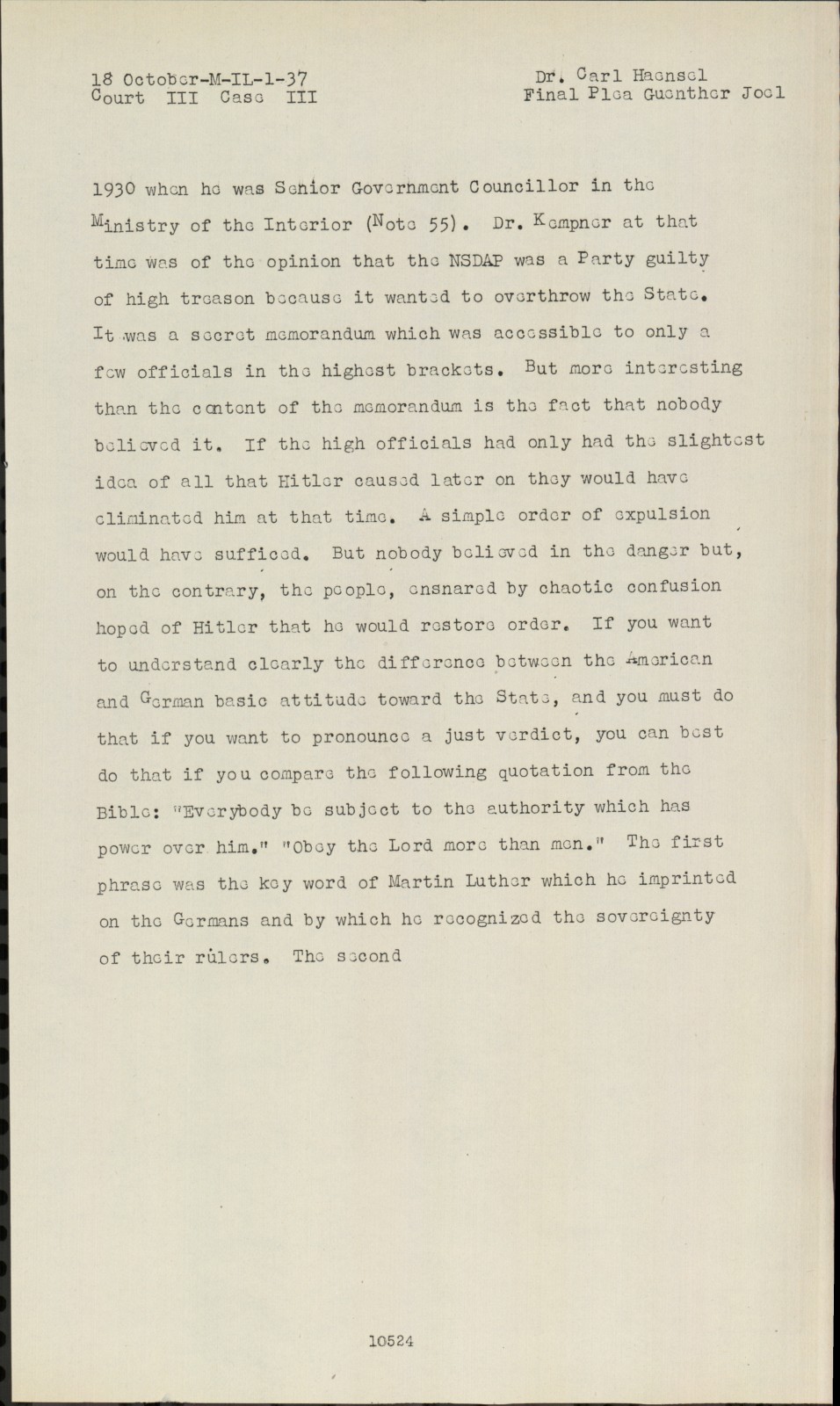 18 October-M-IL-1-37
Court III Case III

Dr. Carl Haensel
Final Plea Guenther Joel

1930 when he was Senior Government Councillor in the Ministry of the Interior (Note 55). Dr. Kempner at that time was of the opinion that the NSDAP was a Party guilty of high treason because it wanted to overthrow the State. It was a secret memorandum which was accessible to only a few officials in the highest brackets. But more interesting than the content of the memorandum is the fact that nobody believed it. If the high officials had only had the slightest idea of all that Hitler caused later on they would have eliminated him at that time. A simple order of expulsion would have sufficed. But nobody believed in the danger but, on the contrary, the people, ensnared by chaotic confusion hoped of Hitler that he would restore order. If you want to understand clearly the difference between the American and German basic attitude toward the State, and you must do that if you want to pronounce a just verdict, you can best do that if you compare the following quotation from the Bible: "Everybody be subject to the authority which has power over him." "Obey the Lord more than men." The first phrase was the key word of Martin Luther which he imprinted on the Germans and by which he recognized the sovereignty of their rulers. The second

10524